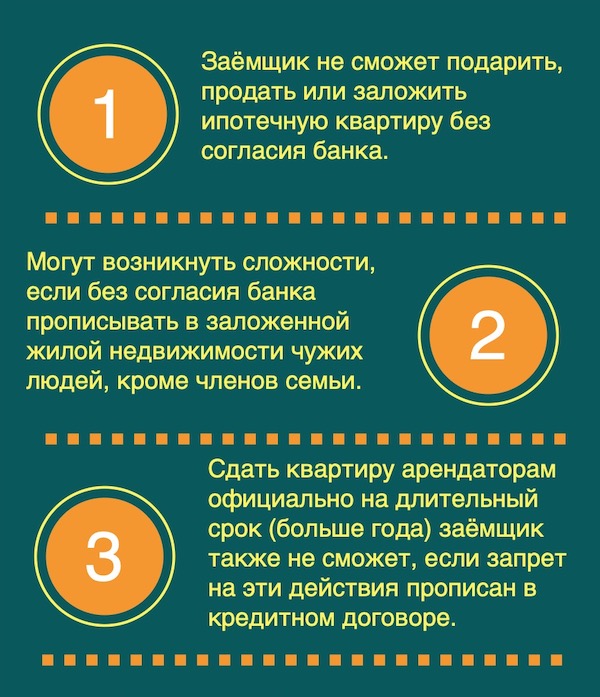 1

Заёмщик не сможет подарить, продать или заложить ипотечную квартиру без согласия банка.

Могут возникнуть сложности, если без согласия банка прописывать в заложенной жилой недвижимости чужих людей, кроме членов семьи.

2

3

Сдать квартиру арендаторам официально на длительный срок (больше года) заёмщик также не сможет, если запрет на эти действия прописан в кредитном договоре.